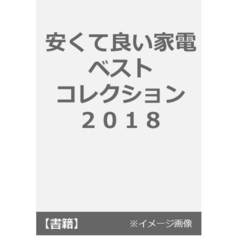 安くて良い家電
ベスト
コレクション
２０１８

【書籍】 ※イメージ画像